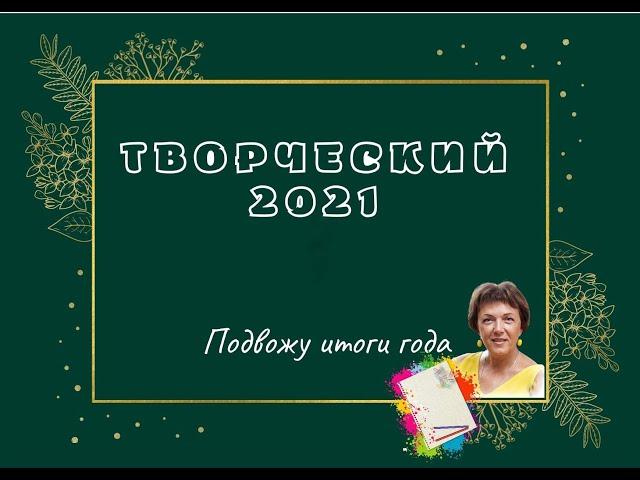 ТВОРЧЕСКИЙ
2021

Подвожу итоги года